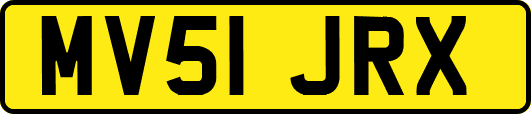 MV51 JRX